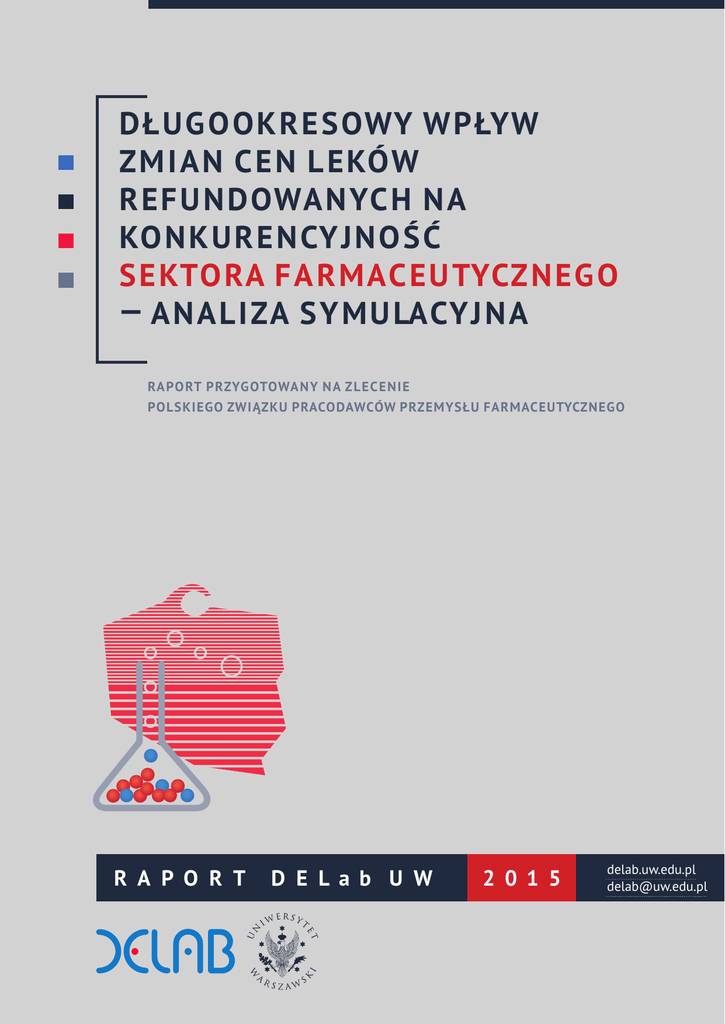 DŁUGOOKRESOWY WPŁYW ZMIAN CEN LEKÓW REFUNDOWANYCH NA KONKURENCYJNOŚĆ SEKTORA FARMACEUTYCZNEGO – ANALIZA SYMULACYJNA

RAPORT PRZYGOTOWANY NA ZLECENIE
POLSKIEGO ZWIĄZKU PRACODAWCÓW PRZEMYSŁU FARMACEUTYCZNEGO

RAPORT DELab UW 2015

delab.uw.edu.pl
delab@uw.edu.pl

DELAB

UNIWERSYTET WARSZAWSKI